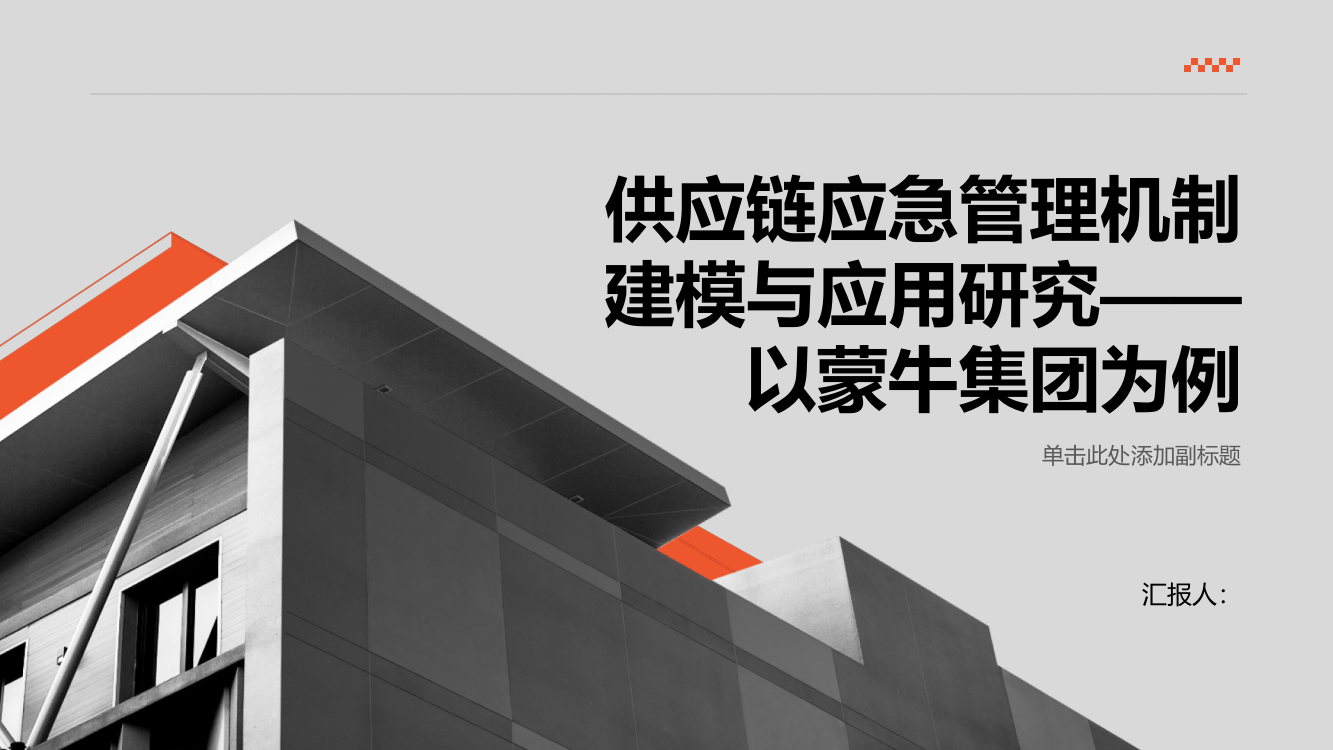 供应链应急管理机制建模与应用研究——以蒙牛集团为例

单击此处添加副标题

汇报人：